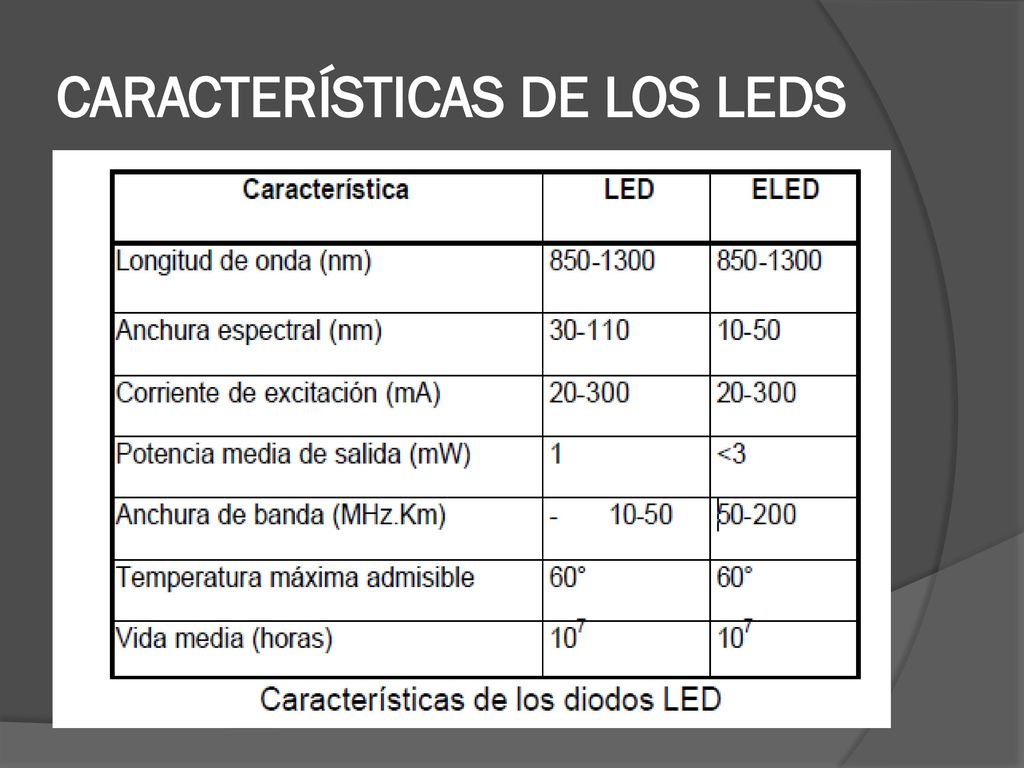 CARACTERÍSTICAS DE LOS LEDS

| Característica | LED | ELED |
|---|---|---|
| Longitud de onda (nm) | 850-1300 | 850-1300 |
| Anchura espectral (nm) | 30-110 | 10-50 |
| Corriente de excitación (mA) | 20-300 | 20-300 |
| Potencia media de salida (mW) | 1 | <3 |
| Anchura de banda (MHz.Km) | - 10-50 | 50-200 |
| Temperatura máxima admisible | 60° | 60° |
| Vida media (horas) | $10^7$ | $10^7$ |

Características de los diodos LED